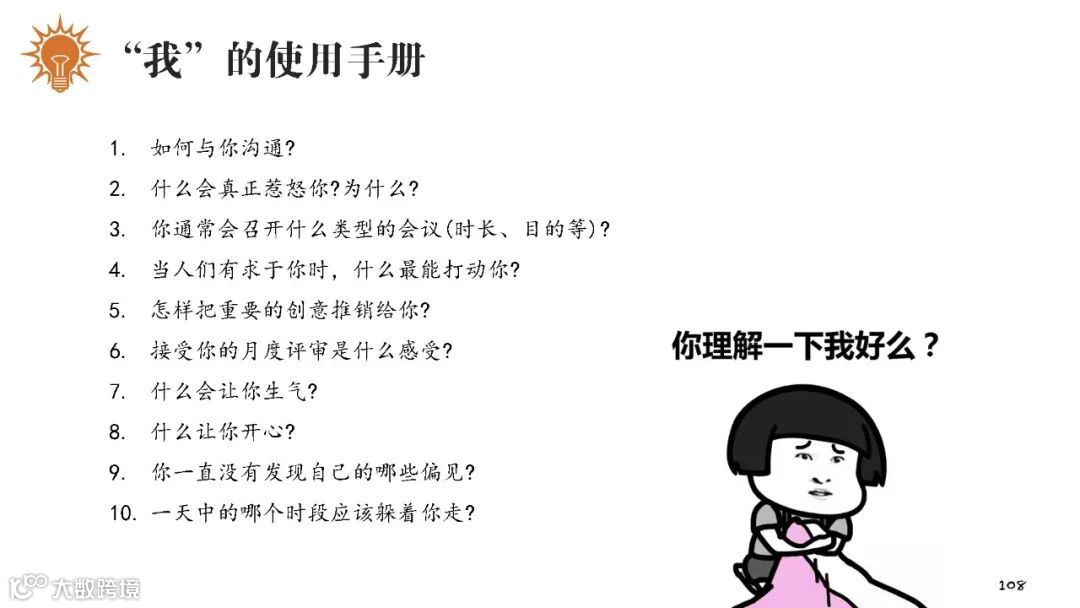 “我”的使用手册

1. 如何与你沟通?
2. 什么会真正惹怒你?为什么?
3. 你通常会召开什么类型的会议(时长、目的等)?
4. 当人们有求于你时，什么最能打动你?
5. 怎样把重要的创意推销给你?
6. 接受你的月度评审是什么感受?
7. 什么会让你生气?
8. 什么让你开心?
9. 你一直没有发现自己的哪些偏见?
10. 一天中的哪个时段应该躲着你走?

你理解一下我好么？

108

大数跨境